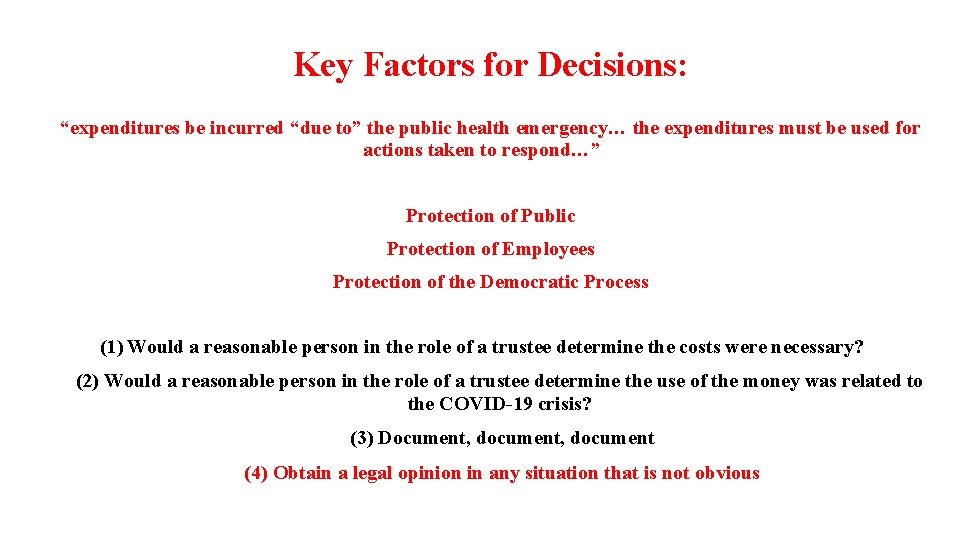 Key Factors for Decisions:

“expenditures be incurred “due to” the public health emergency… the expenditures must be used for actions taken to respond…”

Protection of Public

Protection of Employees

Protection of the Democratic Process

(1) Would a reasonable person in the role of a trustee determine the costs were necessary?

(2) Would a reasonable person in the role of a trustee determine the use of the money was related to the COVID-19 crisis?

(3) Document, document, document

(4) Obtain a legal opinion in any situation that is not obvious